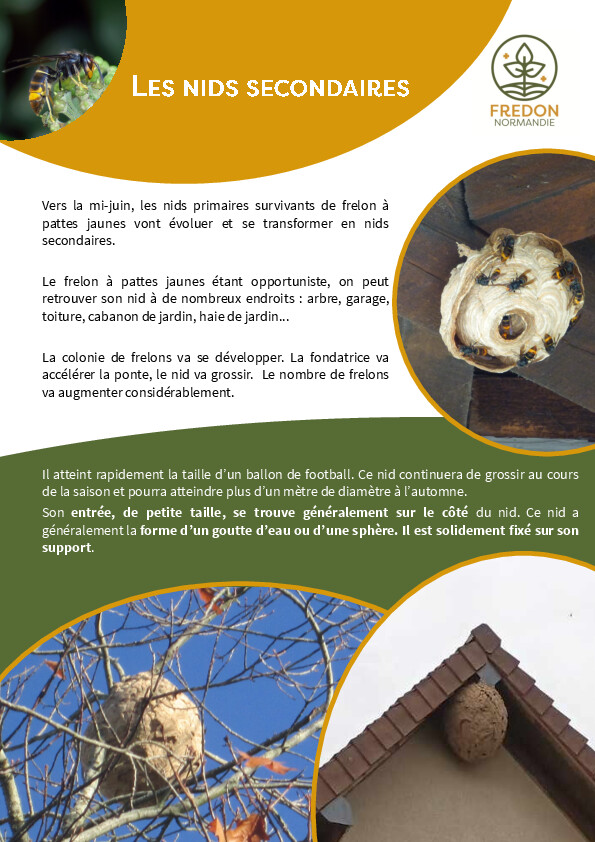 LES NIDS SECONDAIRES

FREDON
NORMANDIE

Vers la mi-juin, les nids primaires survivants de frelon à pattes jaunes vont évoluer et se transformer en nids secondaires.

Le frelon à pattes jaunes étant opportuniste, on peut retrouver son nid à de nombreux endroits : arbre, garage, toiture, cabanon de jardin, haie de jardin...

La colonie de frelons va se développer. La fondatrice va accélérer la ponte, le nid va grossir. Le nombre de frelons va augmenter considérablement.

Il atteint rapidement la taille d'un ballon de football. Ce nid continuera de grossir au cours de la saison et pourra atteindre plus d'un mètre de diamètre à l'automne.
Son entrée, de petite taille, se trouve généralement sur le côté du nid. Ce nid a généralement la forme d'un goutte d'eau ou d'une sphère. Il est solidement fixé sur son support.